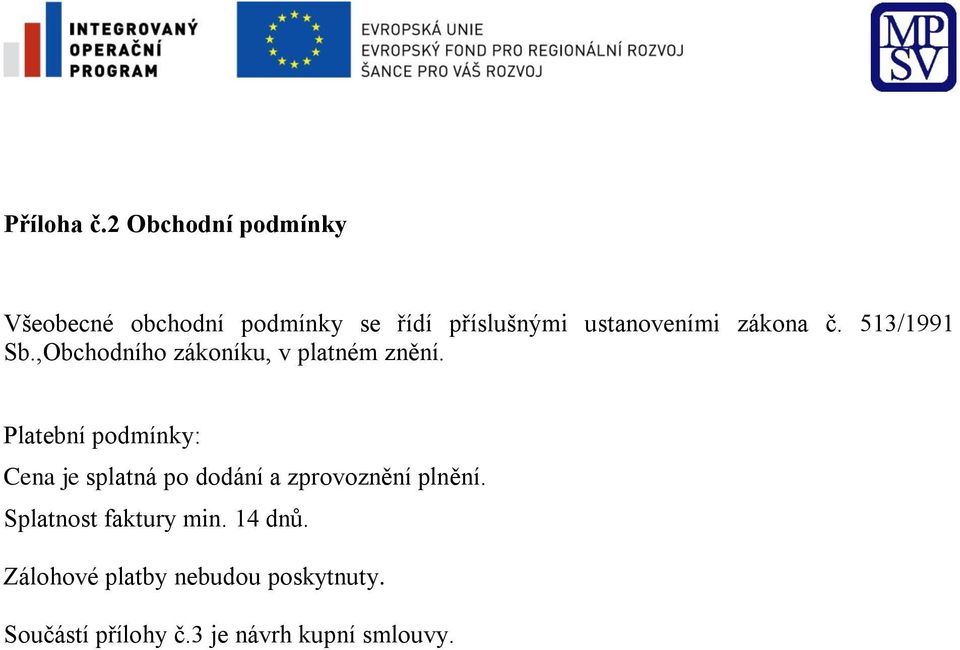 INTEGROVANÝ
OPERAČNÍ
PROGRAM

EVROPSKÁ UNIE
EVROPSKÝ FOND PRO REGIONÁLNÍ ROZVOJ
ŠANCE PRO VÁŠ ROZVOJ

MP
SV

Příloha č.2 Obchodní podmínky

Všeobecné obchodní podmínky se řídí příslušnými ustanoveními zákona č. 513/1991 Sb.,Obchodního zákoníku, v platném znění.

Platební podmínky:

Cena je splatná po dodání a zprovoznění plnění.

Splatnost faktury min. 14 dnů.

Zálohové platby nebudou poskytnuty.

Součástí přílohy č.3 je návrh kupní smlouvy.